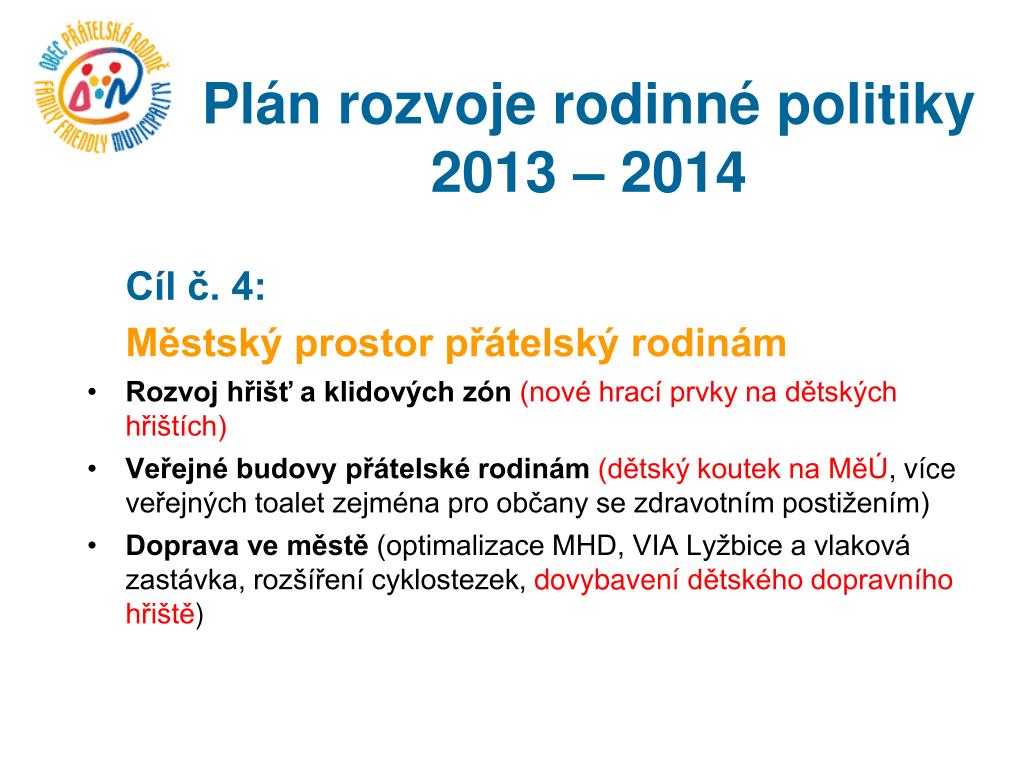 OBEC PŘÁTELSKÁ RODINĚ
FAMILY FRIENDLY MUNICIPALITY

Plán rozvoje rodinné politiky 2013 – 2014

Cíl č. 4:
Městský prostor přátelský rodinám

• Rozvoj hřišť a klidových zón (nové hrací prvky na dětských hřištích)
• Veřejné budovy přátelské rodinám (dětský koutek na MěÚ, více veřejných toalet zejména pro občany se zdravotním postižením)
• Doprava ve městě (optimalizace MHD, VIA Lyžbice a vlaková zastávka, rozšíření cyklostezek, dovybavení dětského dopravního hřiště)